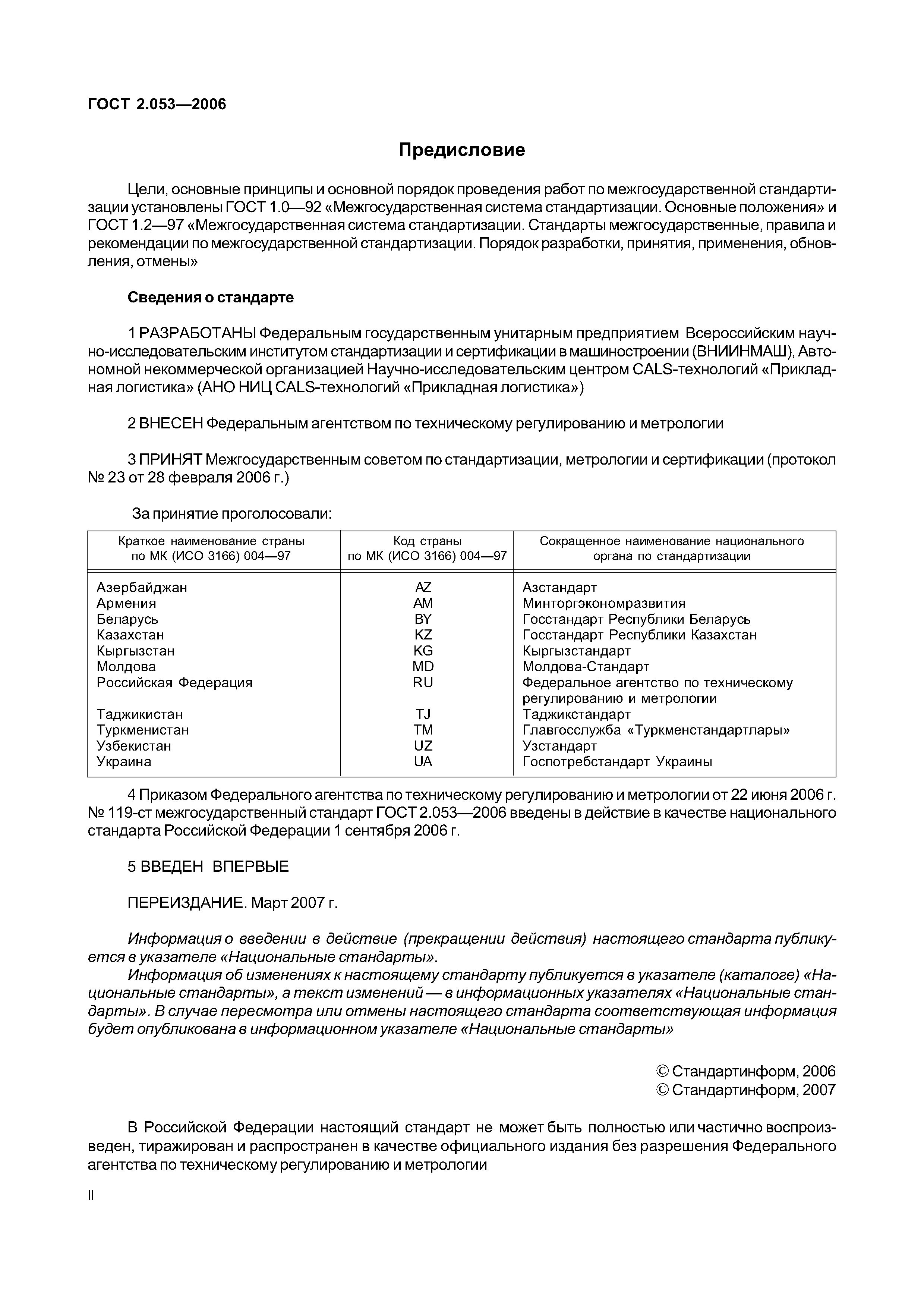 ГОСТ 2.053—2006

Предисловие

Цели, основные принципы и основной порядок проведения работ по межгосударственной стандартизации установлены ГОСТ 1.0—92 «Межгосударственная система стандартизации. Основные положения» и ГОСТ 1.2—97 «Межгосударственная система стандартизации. Стандарты межгосударственные, правила и рекомендации по межгосударственной стандартизации. Порядок разработки, принятия, применения, обновления, отмены»

Сведения о стандарте

1 РАЗРАБОТАНЫ Федеральным государственным унитарным предприятием Всероссийским научно-исследовательским институтом стандартизации и сертификации в машиностроении (ВНИИНМАШ), Автономной некоммерческой организацией Научно-исследовательским центром CALS-технологий «Прикладная логистика» (АНО НИЦ CALS-технологий «Прикладная логистика»)

2 ВНЕСЕН Федеральным агентством по техническому регулированию и метрологии

3 ПРИНЯТ Межгосударственным советом по стандартизации, метрологии и сертификации (протокол № 23 от 28 февраля 2006 г.)

За принятие проголосовали:

| Краткое наименование страны по МК (ИСО 3166) 004—97 | Код страны по МК (ИСО 3166) 004—97 | Сокращенное наименование национального органа по стандартизации |
|---|---|---|
| Азербайджан | AZ | Азстандарт |
| Армения | AM | Минторгэкономразвития |
| Беларусь | BY | Госстандарт Республики Беларусь |
| Казахстан | KZ | Госстандарт Республики Казахстан |
| Кыргызстан | KG | Кыргызстандарт |
| Молдова | MD | Молдова-Стандарт |
| Российская Федерация | RU | Федеральное агентство по техническому регулированию и метрологии |
| Таджикистан | TJ | Таджикстандарт |
| Туркменистан | TM | Главгосслужба «Туркменстандартлары» |
| Узбекистан | UZ | Узстандарт |
| Украина | UA | Госпотребстандарт Украины |

4 Приказом Федерального агентства по техническому регулированию и метрологии от 22 июня 2006 г. № 119-ст межгосударственный стандарт ГОСТ 2.053—2006 введены в действие в качестве национального стандарта Российской Федерации 1 сентября 2006 г.

5 ВВЕДЕН ВПЕРВЫЕ

ПЕРЕИЗДАНИЕ. Март 2007 г.

Информация о введении в действие (прекращении действия) настоящего стандарта публикуется в указателе «Национальные стандарты».
Информация об изменениях к настоящему стандарту публикуется в указателе (каталоге) «Национальные стандарты», а текст изменений — в информационных указателях «Национальные стандарты». В случае пересмотра или отмены настоящего стандарта соответствующая информация будет опубликована в информационном указателе «Национальные стандарты»

© Стандартинформ, 2006
© Стандартинформ, 2007

В Российской Федерации настоящий стандарт не может быть полностью или частично воспроизведен, тиражирован и распространен в качестве официального издания без разрешения Федерального агентства по техническому регулированию и метрологии

II